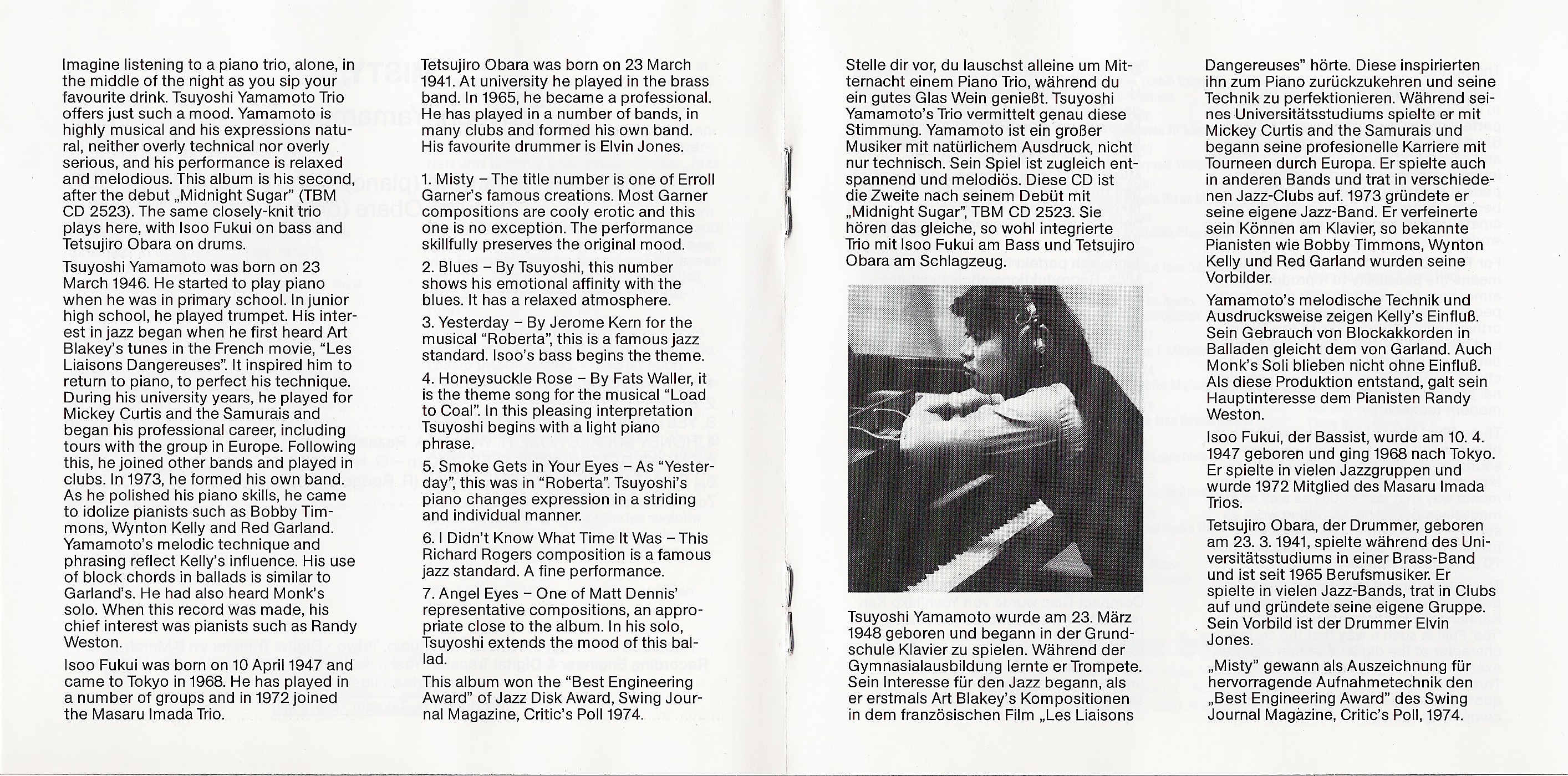 Imagine listening to a piano trio, alone, in the middle of the night as you sip your favourite drink. Tsuyoshi Yamamoto Trio offers just such a mood. Yamamoto is highly musical and his expressions natural, neither overly technical nor overly serious, and his performance is relaxed and melodious. This album is his second, after the debut „Midnight Sugar" (TBM CD 2523). The same closely-knit trio plays here, with Isoo Fukui on bass and Tetsujiro Obara on drums.

Tsuyoshi Yamamoto was born on 23 March 1946. He started to play piano when he was in primary school. In junior high school, he played trumpet. His interest in jazz began when he first heard Art Blakey's tunes in the French movie, "Les Liaisons Dangereuses". It inspired him to return to piano, to perfect his technique. During his university years, he played for Mickey Curtis and the Samurais and began his professional career, including tours with the group in Europe. Following this, he joined other bands and played in clubs. In 1973, he formed his own band. As he polished his piano skills, he came to idolize pianists such as Bobby Timmons, Wynton Kelly and Red Garland. Yamamoto's melodic technique and phrasing reflect Kelly's influence. His use of block chords in ballads is similar to Garland's. He had also heard Monk's solo. When this record was made, his chief interest was pianists such as Randy Weston.

Isoo Fukui was born on 10 April 1947 and came to Tokyo in 1968. He has played in a number of groups and in 1972 joined the Masaru Imada Trio.

Tetsujiro Obara was born on 23 March 1941. At university he played in the brass band. In 1965, he became a professional. He has played in a number of bands, in many clubs and formed his own band. His favourite drummer is Elvin Jones.

1. Misty – The title number is one of Erroll Garner's famous creations. Most Garner compositions are cooly erotic and this one is no exception. The performance skillfully preserves the original mood.

2. Blues – By Tsuyoshi, this number shows his emotional affinity with the blues. It has a relaxed atmosphere.

3. Yesterday – By Jerome Kern for the musical "Roberta", this is a famous jazz standard. Isoo's bass begins the theme.

4. Honeysuckle Rose – By Fats Waller, it is the theme song for the musical "Load to Coal". In this pleasing interpretation Tsuyoshi begins with a light piano phrase.

5. Smoke Gets in Your Eyes – As "Yesterday", this was in "Roberta". Tsuyoshi's piano changes expression in a striding and individual manner.

6. I Didn't Know What Time It Was – This Richard Rogers composition is a famous jazz standard. A fine performance.

7. Angel Eyes – One of Matt Dennis' representative compositions, an appropriate close to the album. In his solo, Tsuyoshi extends the mood of this ballad.

This album won the "Best Engineering Award" of Jazz Disk Award, Swing Journal Magazine, Critic's Poll 1974.

Stelle dir vor, du lauschst alleine um Mitternacht einem Piano Trio, während du ein gutes Glas Wein genießt. Tsuyoshi Yamamoto's Trio vermittelt genau diese Stimmung. Yamamoto ist ein großer Musiker mit natürlichem Ausdruck, nicht nur technisch. Sein Spiel ist zugleich entspannend und melodiös. Diese CD ist die Zweite nach seinem Debüt mit „Midnight Sugar", TBM CD 2523. Sie hören das gleiche, so wohl integrierte Trio mit Isoo Fukui am Bass und Tetsujiro Obara am Schlagzeug.

Tsuyoshi Yamamoto wurde am 23. März 1948 geboren und begann in der Grundschule Klavier zu spielen. Während der Gymnasialausbildung lernte er Trompete. Sein Interesse für den Jazz begann, als er erstmals Art Blakey's Kompositionen in dem französischen Film „Les Liaisons Dangereuses" hörte. Diese inspirierten ihn zum Piano zurückzukehren und seine Technik zu perfektionieren. Während seines Universitätsstudiums spielte er mit Mickey Curtis and the Samurais und begann seine profesionelle Karriere mit Tourneen durch Europa. Er spielte auch in anderen Bands und trat in verschiedenen Jazz-Clubs auf. 1973 gründete er seine eigene Jazz-Band. Er verfeinerte sein Können am Klavier, so bekannte Pianisten wie Bobby Timmons, Wynton Kelly und Red Garland wurden seine Vorbilder.

Yamamoto's melodische Technik und Ausdrucksweise zeigen Kelly's Einfluß. Sein Gebrauch von Blockakkorden in Balladen gleicht dem von Garland. Auch Monk's Soli blieben nicht ohne Einfluß. Als diese Produktion entstand, galt sein Hauptinteresse dem Pianisten Randy Weston.

Isoo Fukui, der Bassist, wurde am 10. 4. 1947 geboren und ging 1968 nach Tokyo. Er spielte in vielen Jazzgruppen und wurde 1972 Mitglied des Masaru Imada Trios.

Tetsujiro Obara, der Drummer, geboren am 23. 3. 1941, spielte während des Universitätsstudiums in einer Brass-Band und ist seit 1965 Berufsmusiker. Er spielte in vielen Jazz-Bands, trat in Clubs auf und gründete seine eigene Gruppe. Sein Vorbild ist der Drummer Elvin Jones.

„Misty" gewann als Auszeichnung für hervorragende Aufnahmetechnik den „Best Engineering Award" des Swing Journal Magazine, Critic's Poll, 1974.